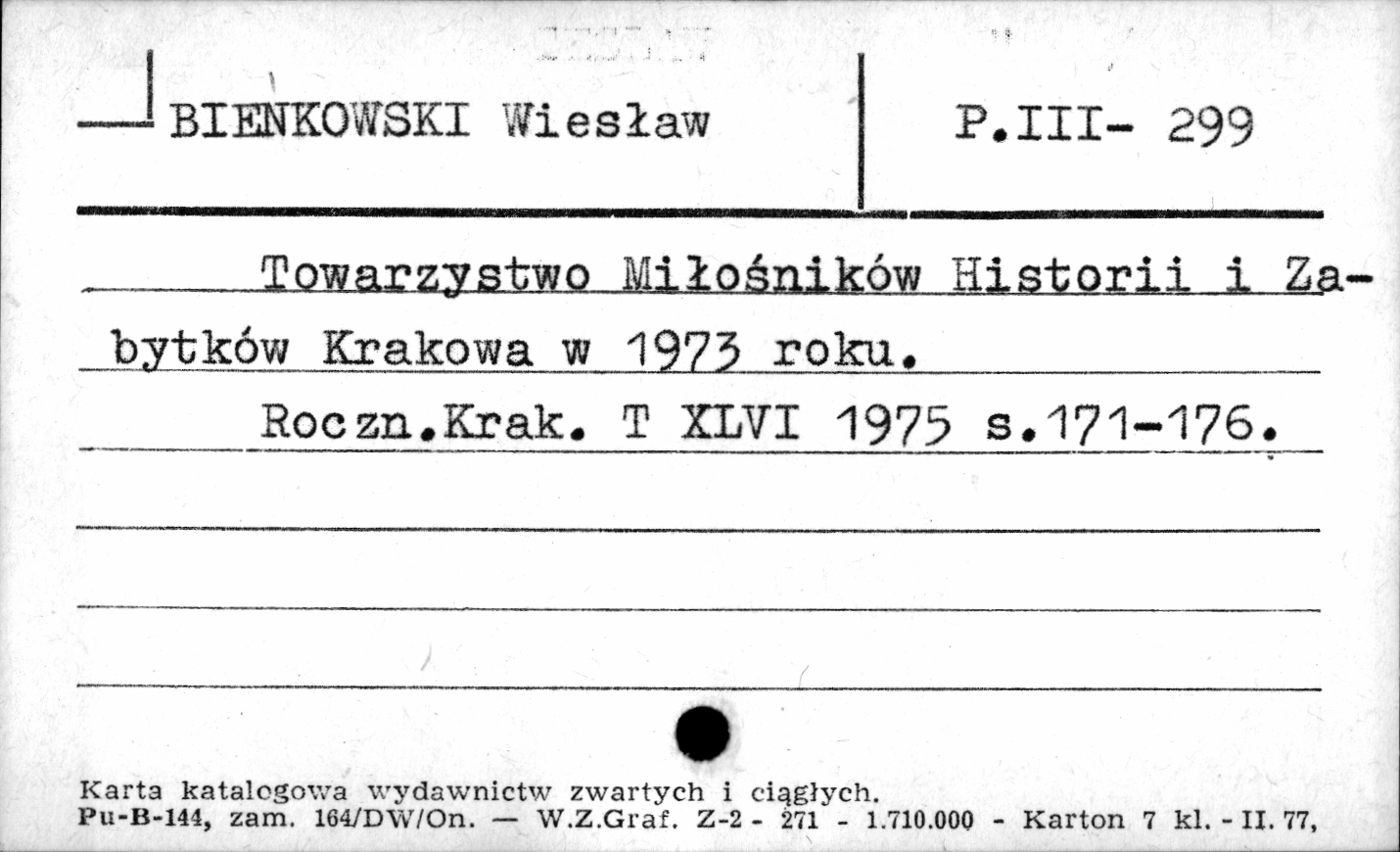 BIENKOWSKI Wiesław

P.III- 299

Towarzystwo Miłośników Historii i Zabytków Krakowa w 1973 roku.

Roczn.Krak. T XLVI 1975 s.171-176.

Karta katalogowa wydawnictw zwartych i ciągłych.
Pu-B-144, zam. 164/DW/On. — W.Z.Graf. Z-2 - 271 - 1.710.000 - Karton 7 kl. - II. 77,